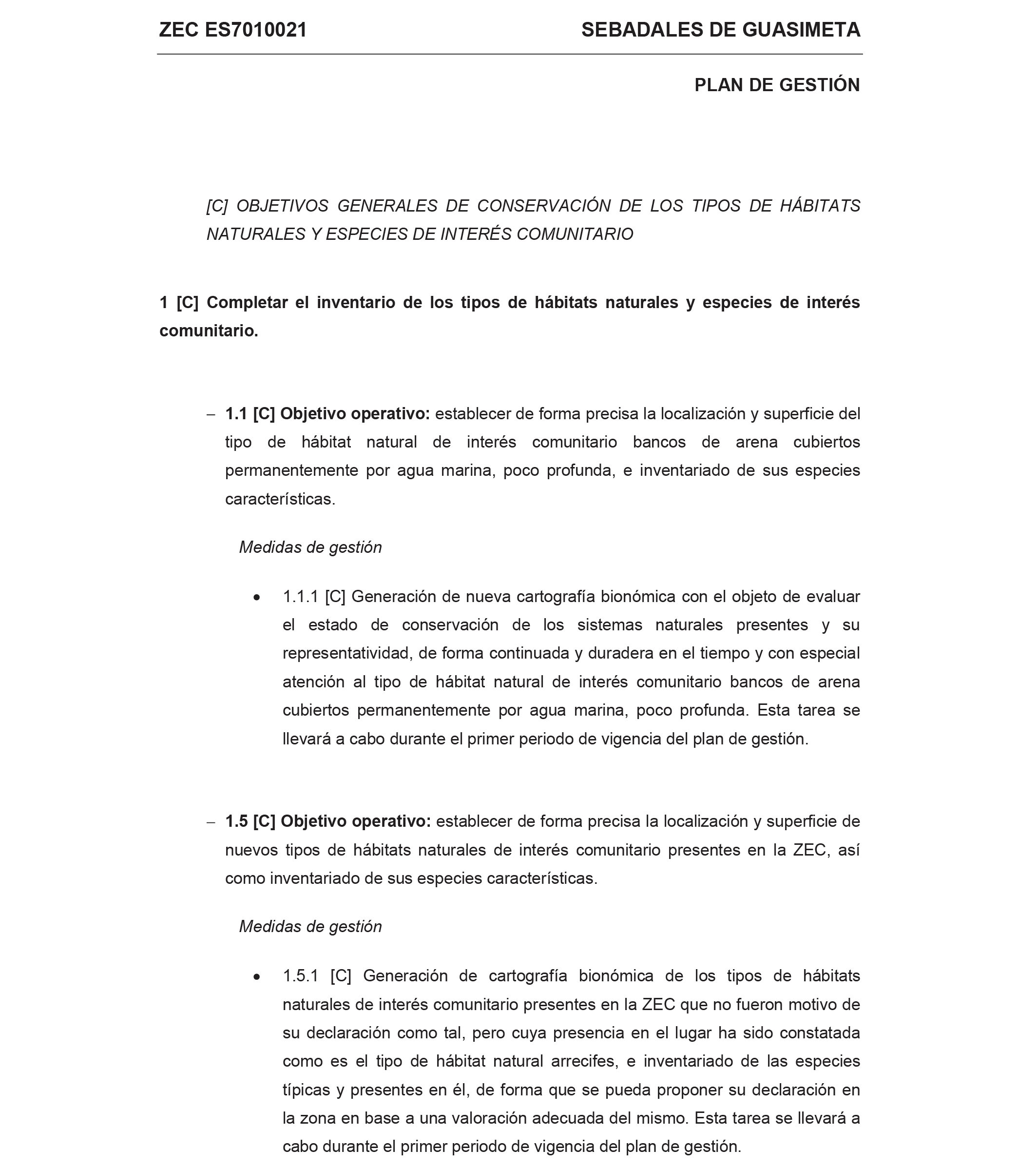 ZEC ES7010021

SEBADALES DE GUASIMETA

PLAN DE GESTIÓN

[C] OBJETIVOS GENERALES DE CONSERVACIÓN DE LOS TIPOS DE HÁBITATS NATURALES Y ESPECIES DE INTERÉS COMUNITARIO

1 [C] Completar el inventario de los tipos de hábitats naturales y especies de interés comunitario.

– 1.1 [C] Objetivo operativo: establecer de forma precisa la localización y superficie del tipo de hábitat natural de interés comunitario bancos de arena cubiertos permanentemente por agua marina, poco profunda, e inventariado de sus especies características.

Medidas de gestión

• 1.1.1 [C] Generación de nueva cartografía bionómica con el objeto de evaluar el estado de conservación de los sistemas naturales presentes y su representatividad, de forma continuada y duradera en el tiempo y con especial atención al tipo de hábitat natural de interés comunitario bancos de arena cubiertos permanentemente por agua marina, poco profunda. Esta tarea se llevará a cabo durante el primer periodo de vigencia del plan de gestión.

– 1.5 [C] Objetivo operativo: establecer de forma precisa la localización y superficie de nuevos tipos de hábitats naturales de interés comunitario presentes en la ZEC, así como inventariado de sus especies características.

Medidas de gestión

• 1.5.1 [C] Generación de cartografía bionómica de los tipos de hábitats naturales de interés comunitario presentes en la ZEC que no fueron motivo de su declaración como tal, pero cuya presencia en el lugar ha sido constatada como es el tipo de hábitat natural arrecifes, e inventariado de las especies típicas y presentes en él, de forma que se pueda proponer su declaración en la zona en base a una valoración adecuada del mismo. Esta tarea se llevará a cabo durante el primer periodo de vigencia del plan de gestión.